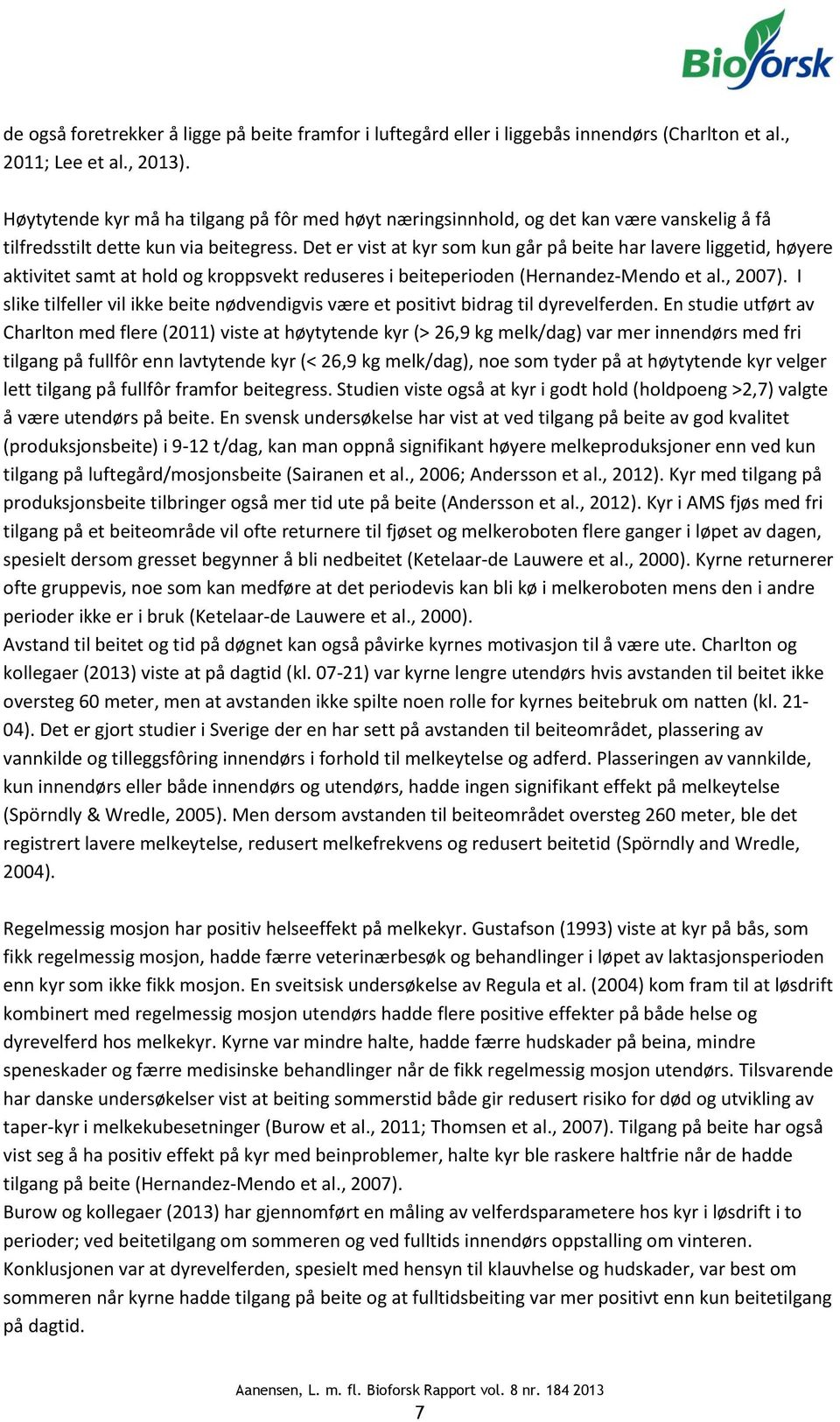 Bioforsk

de også foretrekker å ligge på beite framfor i luftegård eller i liggebås innendørs (Charlton et al., 2011; Lee et al., 2013).

Høytytende kyr må ha tilgang på fôr med høyt næringsinnhold, og det kan være vanskelig å få tilfredsstilt dette kun via beitegress. Det er vist at kyr som kun går på beite har lavere liggetid, høyere aktivitet samt at hold og kroppsvekt reduseres i beiteperioden (Hernandez-Mendo et al., 2007). I slike tilfeller vil ikke beite nødvendigvis være et positivt bidrag til dyrevelferden. En studie utført av Charlton med flere (2011) viste at høytytende kyr (> 26,9 kg melk/dag) var mer innendørs med fri tilgang på fullfôr enn lavtytende kyr (< 26,9 kg melk/dag), noe som tyder på at høytytende kyr velger lett tilgang på fullfôr framfor beitegress. Studien viste også at kyr i godt hold (holdpoeng >2,7) valgte å være utendørs på beite. En svensk undersøkelse har vist at ved tilgang på beite av god kvalitet (produksjonsbeite) i 9-12 t/dag, kan man oppnå signifikant høyere melkeproduksjoner enn ved kun tilgang på luftegård/mosjonsbeite (Sairanen et al., 2006; Andersson et al., 2012). Kyr med tilgang på produksjonsbeite tilbringer også mer tid ute på beite (Andersson et al., 2012). Kyr i AMS fjøs med fri tilgang på et beiteområde vil ofte returnere til fjøset og melkeroboten flere ganger i løpet av dagen, spesielt dersom gresset begynner å bli nedbeitet (Ketelaar-de Lauwere et al., 2000). Kyrne returnerer ofte gruppevis, noe som kan medføre at det periodevis kan bli kø i melkeroboten mens den i andre perioder ikke er i bruk (Ketelaar-de Lauwere et al., 2000).
Avstand til beitet og tid på døgnet kan også påvirke kyrnes motivasjon til å være ute. Charlton og kollegaer (2013) viste at på dagtid (kl. 07-21) var kyrne lengre utendørs hvis avstanden til beitet ikke oversteg 60 meter, men at avstanden ikke spilte noen rolle for kyrnes beitebruk om natten (kl. 21-04). Det er gjort studier i Sverige der en har sett på avstanden til beiteområdet, plassering av vannkilde og tilleggsfôring innendørs i forhold til melkeytelse og adferd. Plasseringen av vannkilde, kun innendørs eller både innendørs og utendørs, hadde ingen signifikant effekt på melkeytelse (Spörndly & Wredle, 2005). Men dersom avstanden til beiteområdet oversteg 260 meter, ble det registrert lavere melkeytelse, redusert melkefrekvens og redusert beitetid (Spörndly and Wredle, 2004).

Regelmessig mosjon har positiv helseeffekt på melkekyr. Gustafson (1993) viste at kyr på bås, som fikk regelmessig mosjon, hadde færre veterinærbesøk og behandlinger i løpet av laktasjonsperioden enn kyr som ikke fikk mosjon. En sveitsisk undersøkelse av Regula et al. (2004) kom fram til at løsdrift kombinert med regelmessig mosjon utendørs hadde flere positive effekter på både helse og dyrevelferd hos melkekyr. Kyrne var mindre halte, hadde færre hudskader på beina, mindre speneskader og færre medisinske behandlinger når de fikk regelmessig mosjon utendørs. Tilsvarende har danske undersøkelser vist at beiting sommerstid både gir redusert risiko for død og utvikling av taper-kyr i melkekubesetninger (Burow et al., 2011; Thomsen et al., 2007). Tilgang på beite har også vist seg å ha positiv effekt på kyr med beinproblemer, halte kyr ble raskere haltfrie når de hadde tilgang på beite (Hernandez-Mendo et al., 2007).
Burow og kollegaer (2013) har gjennomført en måling av velferdsparametere hos kyr i løsdrift i to perioder; ved beitetilgang om sommeren og ved fulltids innendørs oppstalling om vinteren. Konklusjonen var at dyrevelferden, spesielt med hensyn til klauvhelse og hudskader, var best om sommeren når kyrne hadde tilgang på beite og at fulltidsbeiting var mer positivt enn kun beitetilgang på dagtid.

Aanensen, L. m. fl. Bioforsk Rapport vol. 8 nr. 184 2013
7